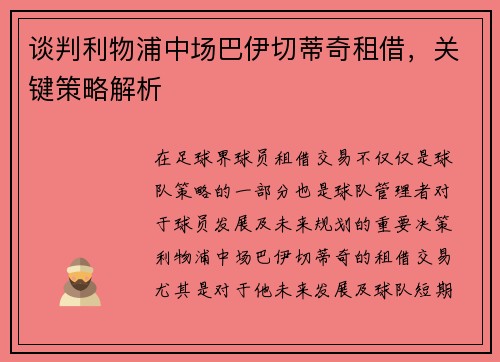 谈判利物浦中场巴伊切蒂奇租借，关键策略解析

在足球界球员租借交易不仅仅是球队策略的一部分也是球队管理者对于球员发展及未来规划的重要决策利物浦中场巴伊切蒂奇的租借交易尤其是对于他未来发展及球队短期